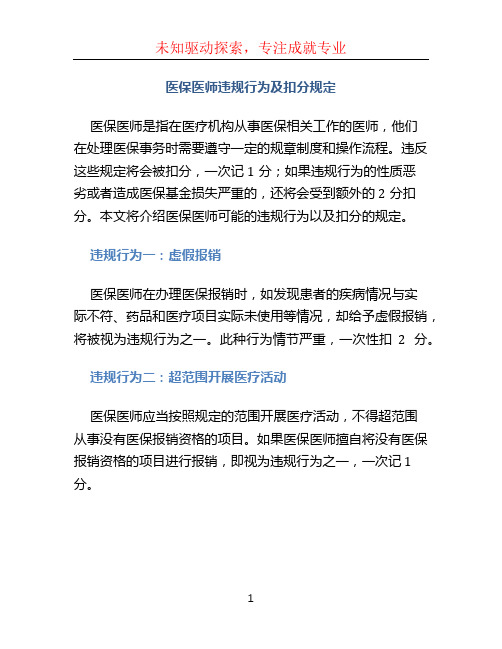 未知驱动探索，专注成就专业

医保医师违规行为及扣分规定

医保医师是指在医疗机构从事医保相关工作的医师，他们在处理医保事务时需要遵守一定的规章制度和操作流程。违反这些规定将会被扣分，一次记 1 分；如果违规行为的性质恶劣或者造成医保基金损失严重的，还将会受到额外的 2 分扣分。本文将介绍医保医师可能的违规行为以及扣分的规定。

违规行为一：虚假报销

医保医师在办理医保报销时，如发现患者的疾病情况与实际不符、药品和医疗项目实际未使用等情况，却给予虚假报销，将被视为违规行为之一。此种行为情节严重，一次性扣 2 分。

违规行为二：超范围开展医疗活动

医保医师应当按照规定的范围开展医疗活动，不得超范围从事没有医保报销资格的项目。如果医保医师擅自将没有医保报销资格的项目进行报销，即视为违规行为之一，一次记 1 分。

1